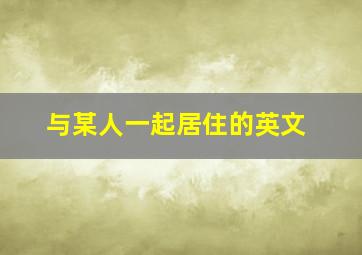 与某人一起居住的英文